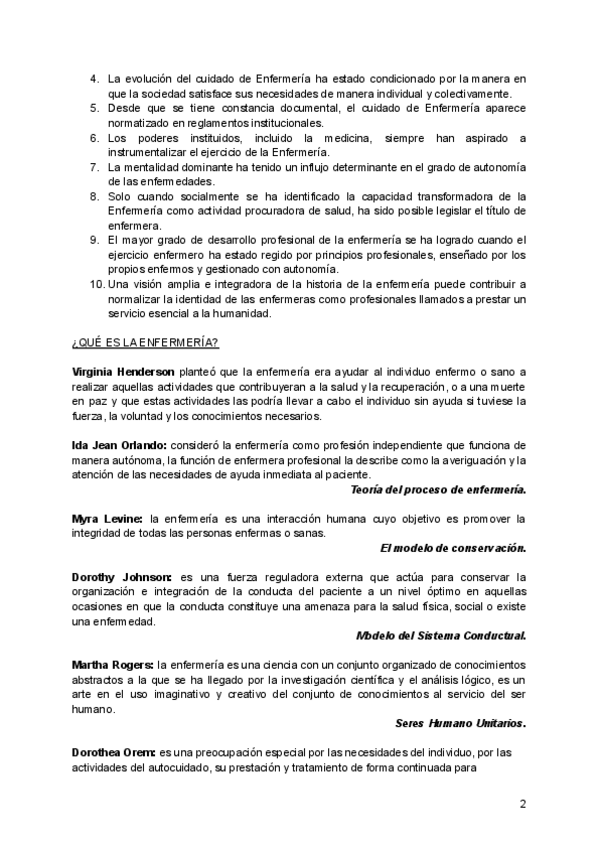 4. La evolución del cuidado de Enfermería ha estado condicionado por la manera en que la sociedad satisface sus necesidades de manera individual y colectivamente.
5. Desde que se tiene constancia documental, el cuidado de Enfermería aparece normatizado en reglamentos institucionales.
6. Los poderes instituidos, incluido la medicina, siempre han aspirado a instrumentalizar el ejercicio de la Enfermería.
7. La mentalidad dominante ha tenido un influjo determinante en el grado de autonomía de las enfermedades.
8. Solo cuando socialmente se ha identificado la capacidad transformadora de la Enfermería como actividad procuradora de salud, ha sido posible legislar el título de enfermera.
9. El mayor grado de desarrollo profesional de la enfermería se ha logrado cuando el ejercicio enfermero ha estado regido por principios profesionales, enseñado por los propios enfermos y gestionado con autonomía.
10. Una visión amplia e integradora de la historia de la enfermería puede contribuir a normalizar la identidad de las enfermeras como profesionales llamados a prestar un servicio esencial a la humanidad.

¿QUÉ ES LA ENFERMERÍA?

Virginia Henderson planteó que la enfermería era ayudar al individuo enfermo o sano a realizar aquellas actividades que contribuyeran a la salud y la recuperación, o a una muerte en paz y que estas actividades las podría llevar a cabo el individuo sin ayuda si tuviese la fuerza, la voluntad y los conocimientos necesarios.

Ida Jean Orlando: consideró la enfermería como profesión independiente que funciona de manera autónoma, la función de enfermera profesional la describe como la averiguación y la atención de las necesidades de ayuda inmediata al paciente.

Teoría del proceso de enfermería.

Myra Levine: la enfermería es una interacción humana cuyo objetivo es promover la integridad de todas las personas enfermas o sanas.

El modelo de conservación.

Dorothy Johnson: es una fuerza reguladora externa que actúa para conservar la organización e integración de la conducta del paciente a un nivel óptimo en aquellas ocasiones en que la conducta constituye una amenaza para la salud física, social o existe una enfermedad.

Modelo del Sistema Conductual.

Martha Rogers: la enfermería es una ciencia con un conjunto organizado de conocimientos abstractos a la que se ha llegado por la investigación científica y el análisis lógico, es un arte en el uso imaginativo y creativo del conjunto de conocimientos al servicio del ser humano.

Seres Humano Unitarios.

Dorothea Orem: es una preocupación especial por las necesidades del individuo, por las actividades del autocuidado, su prestación y tratamiento de forma continuada para

2